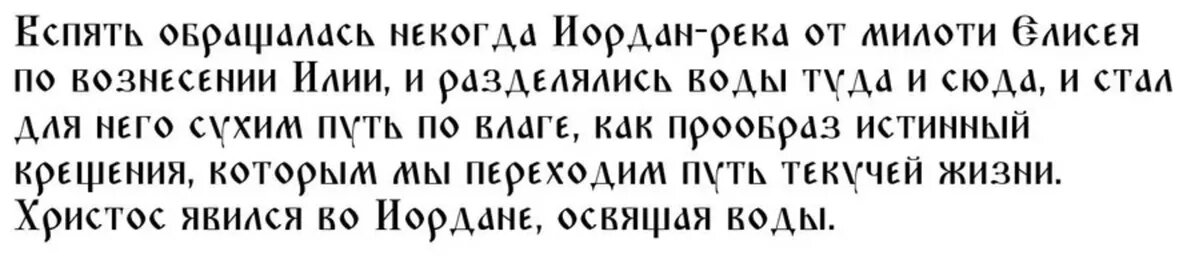 Вспять обращалась некогда Иордан-река от милоти Елисея по вознесении Илии, и разделялись воды туда и сюда, и стал для него сухим путь по влаге, как прообраз истинный крещения, которым мы переходим путь текучей жизни. Христос явился во Иордане, освящая воды.